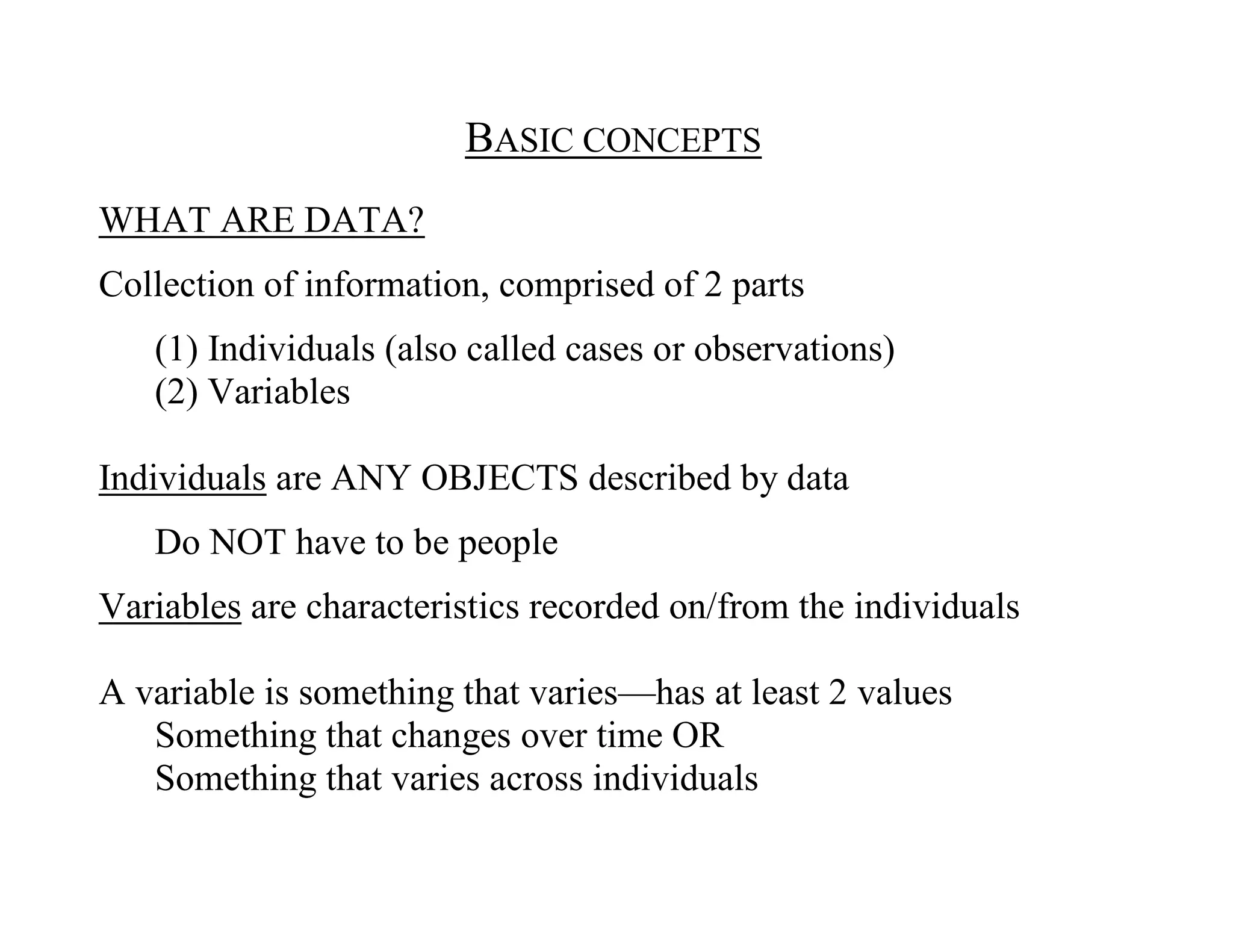 BASIC CONCEPTS

WHAT ARE DATA?

Collection of information, comprised of 2 parts

(1) Individuals (also called cases or observations)
(2) Variables

Individuals are ANY OBJECTS described by data

Do NOT have to be people

Variables are characteristics recorded on/from the individuals

A variable is something that varies—has at least 2 values
Something that changes over time OR
Something that varies across individuals